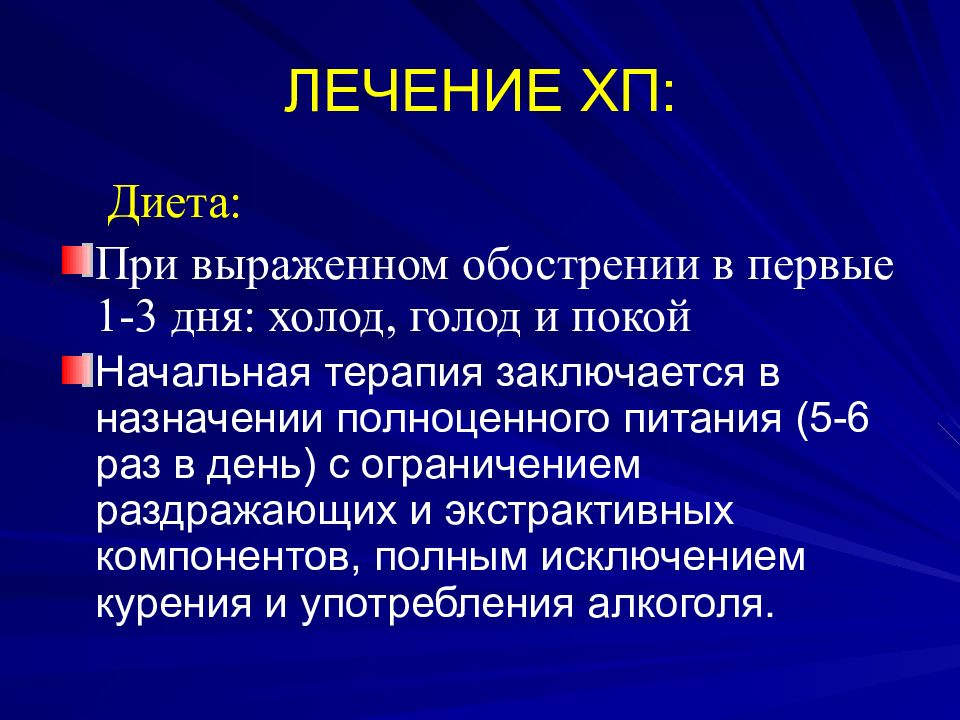 ЛЕЧЕНИЕ ХП:

Диета:

При выраженном обострении в первые 1-3 дня: холод, голод и покой

Начальная терапия заключается в назначении полноценного питания (5-6 раз в день) с ограничением раздражающих и экстрактивных компонентов, полным исключением курения и употребления алкоголя.